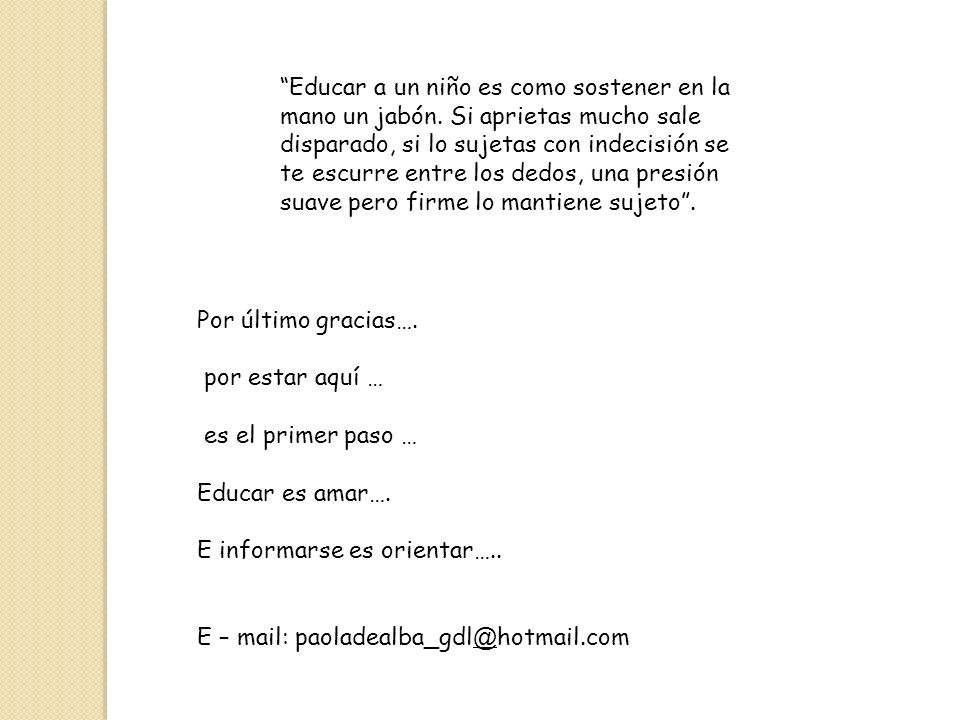 “Educar a un niño es como sostener en la mano un jabón. Si aprietas mucho sale disparado, si lo sujetas con indecisión se te escurre entre los dedos, una presión suave pero firme lo mantiene sujeto”.

Por último gracias….

por estar aquí …

es el primer paso …

Educar es amar….

E informarse es orientar…..

E – mail: paoladealba_gdl@hotmail.com